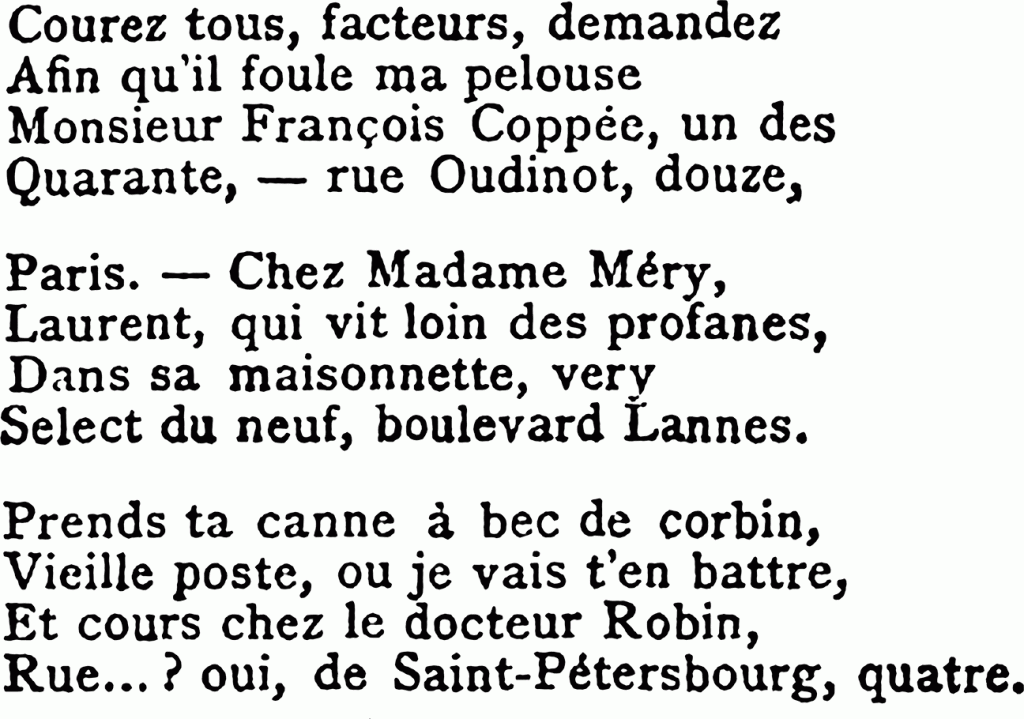 Courez tous, facteurs, demandez
Afin qu'il foule ma pelouse
Monsieur François Coppée, un des
Quarante, — rue Oudinot, douze,

Paris. — Chez Madame Méry,
Laurent, qui vit loin des profanes,
Dans sa maisonnette, very
Select du neuf, boulevard Lannes.

Prends ta canne à bec de corbin,
Vieille poste, ou je vais t'en battre,
Et cours chez le docteur Robin,
Rue... ? oui, de Saint-Pétersbourg, quatre.